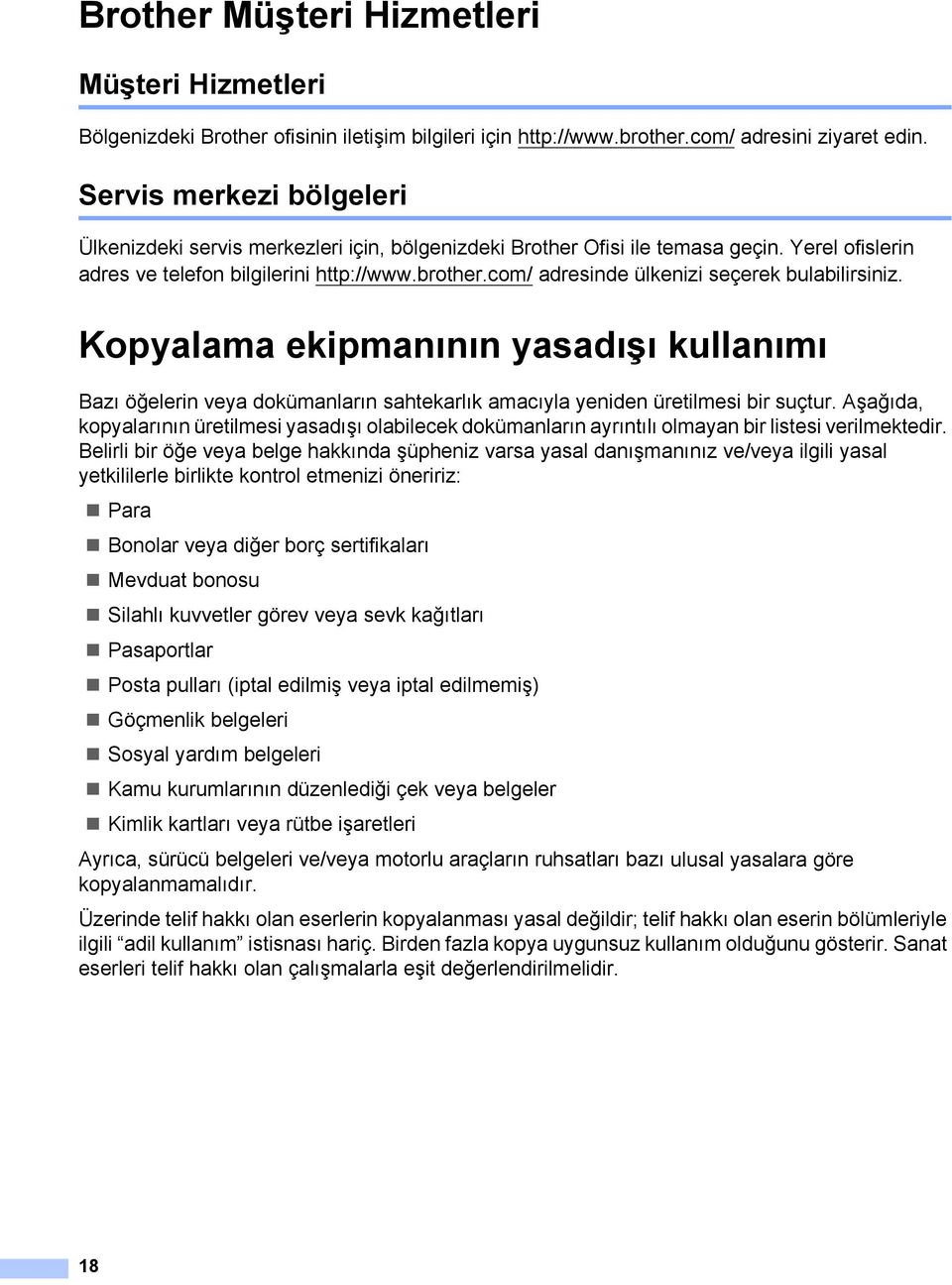 Brother Müşteri Hizmetleri

Müşteri Hizmetleri

Bölgenizdeki Brother ofisinin iletişim bilgileri için http://www.brother.com/ adresini ziyaret edin.

Servis merkezi bölgeleri

Ülkenizdeki servis merkezleri için, bölgenizdeki Brother Ofisi ile temasa geçin. Yerel ofislerin adres ve telefon bilgilerini http://www.brother.com/ adresinde ülkenizi seçerek bulabilirsiniz.

Kopyalama ekipmanının yasadışı kullanımı

Bazı öğelerin veya dokümanların sahtekarlık amacıyla yeniden üretilmesi bir suçtur. Aşağıda, kopyalarının üretilmesi yasadışı olabilecek dokümanların ayrıntılı olmayan bir listesi verilmektedir. Belirli bir öğe veya belge hakkında şüpheniz varsa yasal danışmanınız ve/veya ilgili yasal yetkililerle birlikte kontrol etmenizi öneririz:

Para

Bonolar veya diğer borç sertifikaları

Mevduat bonosu

Silahlı kuvvetler görev veya sevk kağıtları

Pasaportlar

Posta pulları (iptal edilmiş veya iptal edilmemiş)

Göçmenlik belgeleri

Sosyal yardım belgeleri

Kamu kurumlarının düzenlediği çek veya belgeler

Kimlik kartları veya rütbe işaretleri

Ayrıca, sürücü belgeleri ve/veya motorlu araçların ruhsatları bazı ulusal yasalara göre kopyalanmamalıdır.

Üzerinde telif hakkı olan eserlerin kopyalanması yasal değildir; telif hakkı olan eserin bölümleriyle ilgili “adil kullanım” istisnası hariç. Birden fazla kopya uygunsuz kullanım olduğunu gösterir. Sanat eserleri telif hakkı olan çalışmalarla eşit değerlendirilmelidir.

18